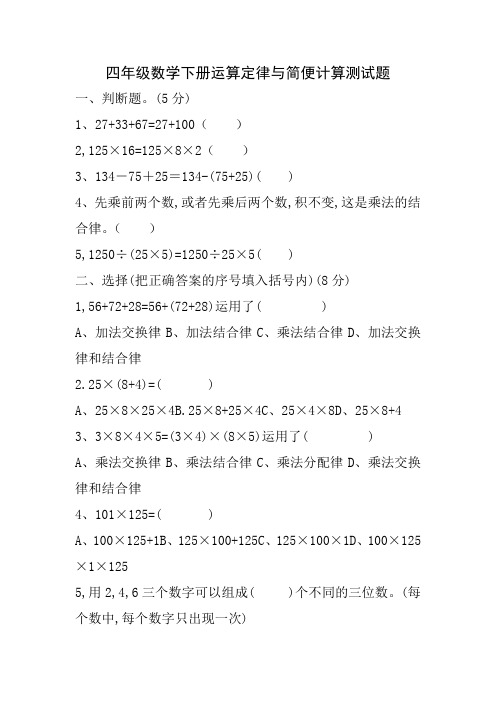 四年级数学下册运算定律与简便计算测试题

一、判断题。(5 分)

1、27+33+67=27+100（　　）

2,125×16=125×8×2（　　）

3、134－75＋25＝134-(75+25)(　　)

4、先乘前两个数,或者先乘后两个数,积不变,这是乘法的结合律。(　　)

5,1250÷(25×5)=1250÷25×5(　　)

二、选择(把正确答案的序号填入括号内)(8 分)

1,56+72+28=56+(72+28)运用了(　　　)

A、加法交换律 B、加法结合律 C、乘法结合律 D、加法交换律和结合律

2.25×(8+4)=(　　　)

A、25×8×25×4B.25×8+25×4C、25×4×8D、25×8+4

3、3×8×4×5=(3×4)×(8×5)运用了(　　　)

A、乘法交换律 B、乘法结合律 C、乘法分配律 D、乘法交换律和结合律

4、101×125=(　　　)

A、100×125+1B、125×100+125C、125×100×1D、100×125×1×125

5,用 2,4,6 三个数字可以组成(　　)个不同的三位数。(每个数中,每个数字只出现一次)